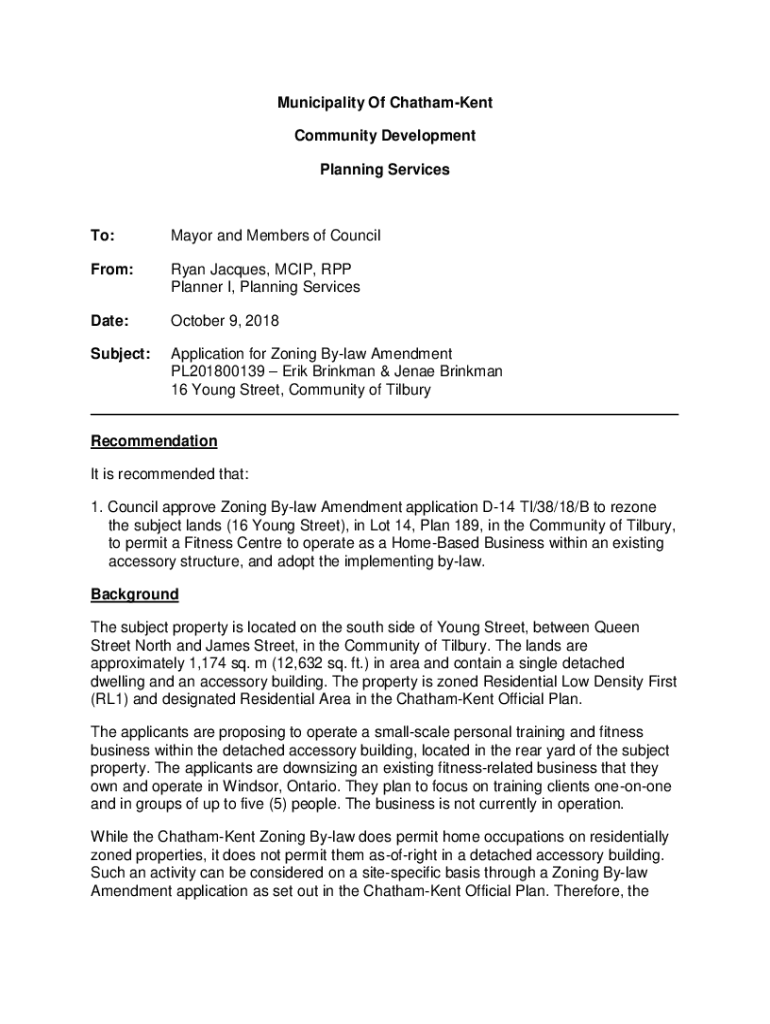 Municipality Of Chatham-Kent

Community Development

Planning Services

To: Mayor and Members of Council

From: Ryan Jacques, MCIP, RPP
Planner I, Planning Services

Date: October 9, 2018

Subject: Application for Zoning By-law Amendment
PL201800139 – Erik Brinkman & Jenae Brinkman
16 Young Street, Community of Tilbury

Recommendation

It is recommended that:

1. Council approve Zoning By-law Amendment application D-14 TI/38/18/B to rezone the subject lands (16 Young Street), in Lot 14, Plan 189, in the Community of Tilbury, to permit a Fitness Centre to operate as a Home-Based Business within an existing accessory structure, and adopt the implementing by-law.

Background

The subject property is located on the south side of Young Street, between Queen Street North and James Street, in the Community of Tilbury. The lands are approximately 1,174 sq. m (12,632 sq. ft.) in area and contain a single detached dwelling and an accessory building. The property is zoned Residential Low Density First (RL1) and designated Residential Area in the Chatham-Kent Official Plan.

The applicants are proposing to operate a small-scale personal training and fitness business within the detached accessory building, located in the rear yard of the subject property. The applicants are downsizing an existing fitness-related business that they own and operate in Windsor, Ontario. They plan to focus on training clients one-on-one and in groups of up to five (5) people. The business is not currently in operation.

While the Chatham-Kent Zoning By-law does permit home occupations on residentially zoned properties, it does not permit them as-of-right in a detached accessory building. Such an activity can be considered on a site-specific basis through a Zoning By-law Amendment application as set out in the Chatham-Kent Official Plan. Therefore, the